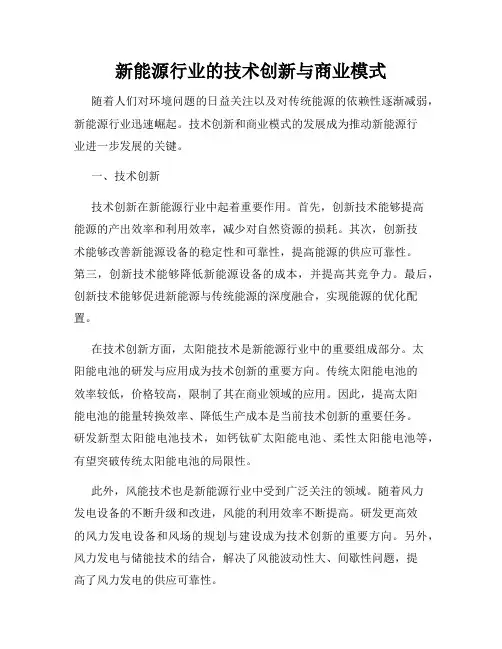 新能源行业的技术创新与商业模式

随着人们对环境问题的日益关注以及对传统能源的依赖性逐渐减弱，新能源行业迅速崛起。技术创新和商业模式的发展成为推动新能源行业进一步发展的关键。

一、技术创新

技术创新在新能源行业中起着重要作用。首先，创新技术能够提高能源的产出效率和利用效率，减少对自然资源的损耗。其次，创新技术能够改善新能源设备的稳定性和可靠性，提高能源的供应可靠性。第三，创新技术能够降低新能源设备的成本，并提高其竞争力。最后，创新技术能够促进新能源与传统能源的深度融合，实现能源的优化配置。

在技术创新方面，太阳能技术是新能源行业中的重要组成部分。太阳能电池的研发与应用成为技术创新的重要方向。传统太阳能电池的效率较低，价格较高，限制了其在商业领域的应用。因此，提高太阳能电池的能量转换效率、降低生产成本是当前技术创新的重要任务。研发新型太阳能电池技术，如钙钛矿太阳能电池、柔性太阳能电池等，有望突破传统太阳能电池的局限性。

此外，风能技术也是新能源行业中受到广泛关注的领域。随着风力发电设备的不断升级和改进，风能的利用效率不断提高。研发更高效的风力发电设备和风场的规划与建设成为技术创新的重要方向。另外，风力发电与储能技术的结合，解决了风能波动性大、间歇性问题，提高了风力发电的供应可靠性。